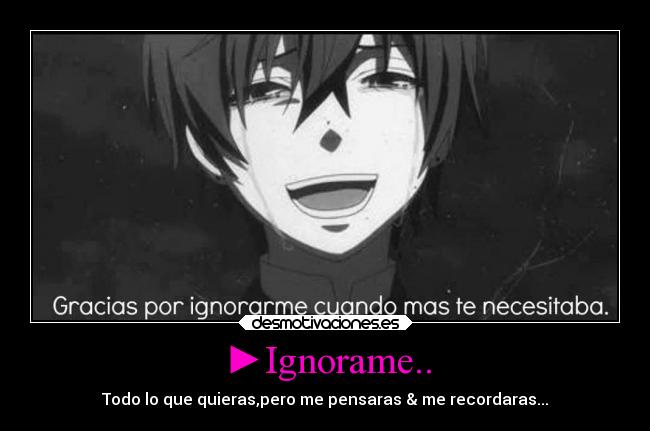 Gracias por ignorarme cuando mas te necesitaba.

desmotivaciones.es

►Ignorame..

Todo lo que quieras,pero me pensaras & me recordaras...